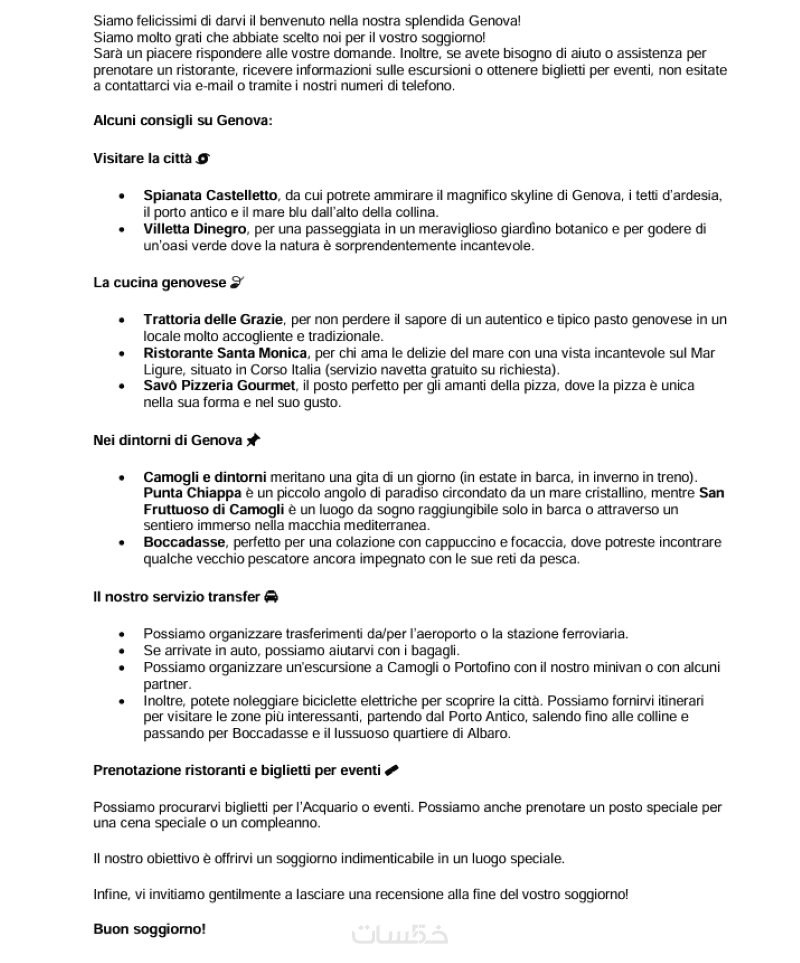 Siamo felicissimi di darvi il benvenuto nella nostra splendida Genova!
Siamo molto grati che abbiate scelto noi per il vostro soggiorno!
Sarà un piacere rispondere alle vostre domande. Inoltre, se avete bisogno di aiuto o assistenza per prenotare un ristorante, ricevere informazioni sulle escursioni o ottenere biglietti per eventi, non esitate a contattarci via e-mail o tramite i nostri numeri di telefono.

Alcuni consigli su Genova:

Visitare la città

- Spianata Castelletto, da cui potrete ammirare il magnifico skyline di Genova, i tetti d'ardesia, il porto antico e il mare blu dall'alto della collina.
- Villetta Dinegro, per una passeggiata in un meraviglioso giardino botanico e per godere di un'oasi verde dove la natura è sorprendentemente incantevole.

La cucina genovese

- Trattoria delle Grazie, per non perdere il sapore di un autentico e tipico pasto genovese in un locale molto accogliente e tradizionale.
- Ristorante Santa Monica, per chi ama le delizie del mare con una vista incantevole sul Mar Ligure, situato in Corso Italia (servizio navetta gratuito su richiesta).
- Savò Pizzeria Gourmet, il posto perfetto per gli amanti della pizza, dove la pizza è unica nella sua forma e nel suo gusto.

Nei dintorni di Genova

- Camogli e dintorni meritano una gita di un giorno (in estate in barca, in inverno in treno). Punta Chiappa è un piccolo angolo di paradiso circondato da un mare cristallino, mentre San Fruttuoso di Camogli è un luogo da sogno raggiungibile solo in barca o attraverso un sentiero immerso nella macchia mediterranea.
- Boccadasse, perfetto per una colazione con cappuccino e focaccia, dove potreste incontrare qualche vecchio pescatore ancora impegnato con le sue reti da pesca.

Il nostro servizio transfer

- Possiamo organizzare trasferimenti da/per l'aeroporto o la stazione ferroviaria.
- Se arrivate in auto, possiamo aiutarvi con i bagagli.
- Possiamo organizzare un'escursione a Camogli o Portofino con il nostro minivan o con alcuni partner.
- Inoltre, potete noleggiare biciclette elettriche per scoprire la città. Possiamo fornirvi itinerari per visitare le zone più interessanti, partendo dal Porto Antico, salendo fino alle colline e passando per Boccadasse e il lussuoso quartiere di Albaro.

Prenotazione ristoranti e biglietti per eventi

Possiamo procurarvi biglietti per l'Acquario o eventi. Possiamo anche prenotare un posto speciale per una cena speciale o un compleanno.

Il nostro obiettivo è offrirvi un soggiorno indimenticabile in un luogo speciale.

Infine, vi invitiamo gentilmente a lasciare una recensione alla fine del vostro soggiorno!

Buon soggiorno!

خمسات